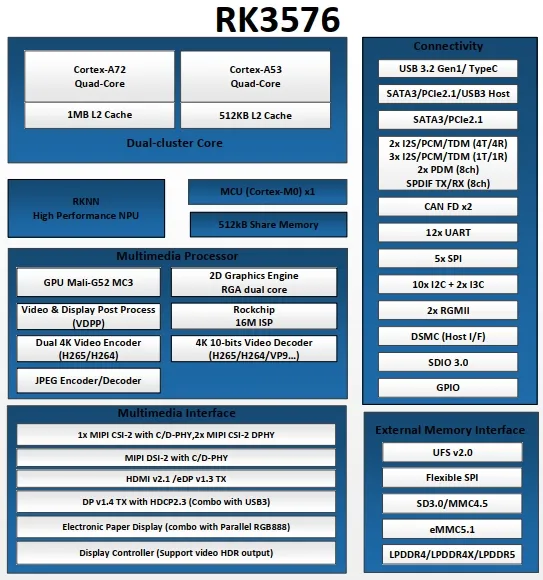 RK3576

Cortex-A72
Quad-Core

1MB L2 Cache

Cortex-A53
Quad-Core

512KB L2 Cache

Dual-cluster Core

RKNN
High Performance NPU

MCU (Cortex-M0) x1

512kB Share Memory

Multimedia Processor

GPU Mali-G52 MC3

2D Graphics Engine
RGA dual core

Video & Display Post Process
(VDPP)

Rockchip
16M ISP

Dual 4K Video Encoder
(H265/H264)

4K 10-bits Video Decoder
(H265/H264/VP9...)

JPEG Encoder/Decoder

Multimedia Interface

1x MIPI CSI-2 with C/D-PHY,2x MIPI CSI-2 DPHY

MIPI DSI-2 with C/D-PHY

HDMI v2.1 /eDP v1.3 TX

DP v1.4 TX with HDCP2.3 (Combo with USB3)

Electronic Paper Display (combo with Parallel RGB888)

Display Controller (Support video HDR output)

Connectivity

USB 3.2 Gen1/ TypeC

SATA3/PCIe2.1/USB3 Host

SATA3/PCIe2.1

2x I2S/PCM/TDM (4T/4R)
3x I2S/PCM/TDM (1T/1R)
2x PDM (8ch)
SPDIF TX/RX (8ch)

CAN FD x2

12x UART

5x SPI

10x I2C + 2x I3C

2x RGMII

DSMC (Host I/F)

SDIO 3.0

GPIO

External Memory Interface

UFS v2.0

Flexible SPI

SD3.0/MMC4.5

eMMC5.1

LPDDR4/LPDDR4X/LPDDR5